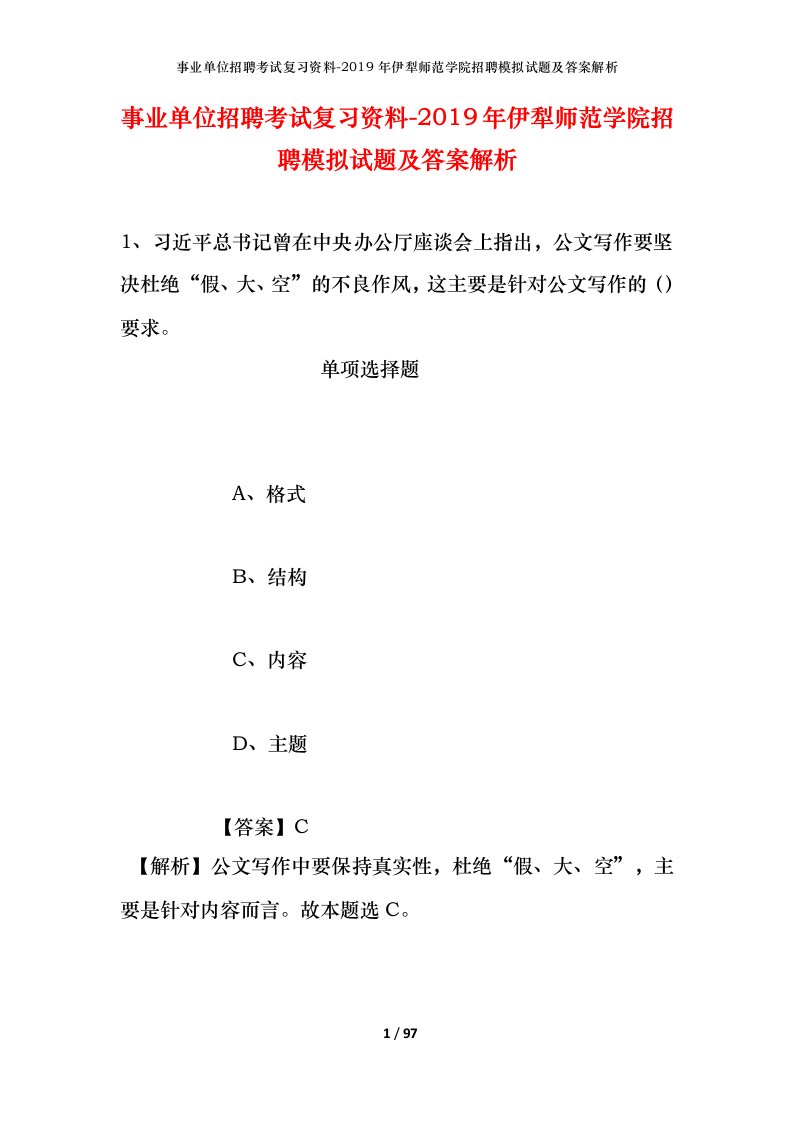 事业单位招聘考试复习资料-2019年伊犁师范学院招聘模拟试题及答案解析

事业单位招聘考试复习资料-2019年伊犁师范学院招聘模拟试题及答案解析

1、习近平总书记曾在中央办公厅座谈会上指出，公文写作要坚决杜绝“假、大、空”的不良作风，这主要是针对公文写作的（）要求。

单项选择题

A、格式

B、结构

C、内容

D、主题

【答案】C

【解析】公文写作中要保持真实性，杜绝“假、大、空”，主要是针对内容而言。故本题选C。

1 / 97